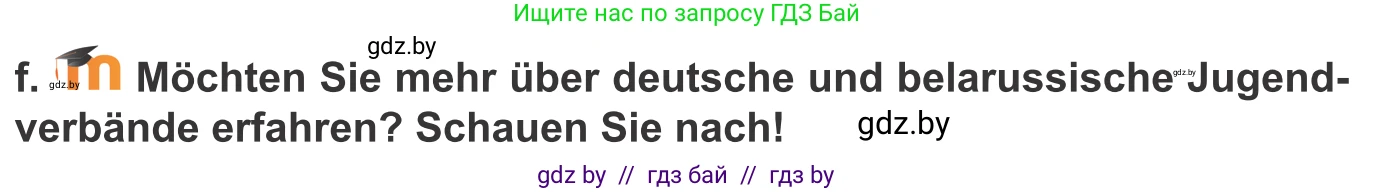 Ищите нас по запросу ГДЗ Бай

gdz.by

f. gdz.by Möchten Sie mehr über deutsche und belarussische gdz.by Jugendverbände erfahren? Schauen Sie nach! gdz.by

gdz by // гдз бай // гдз by